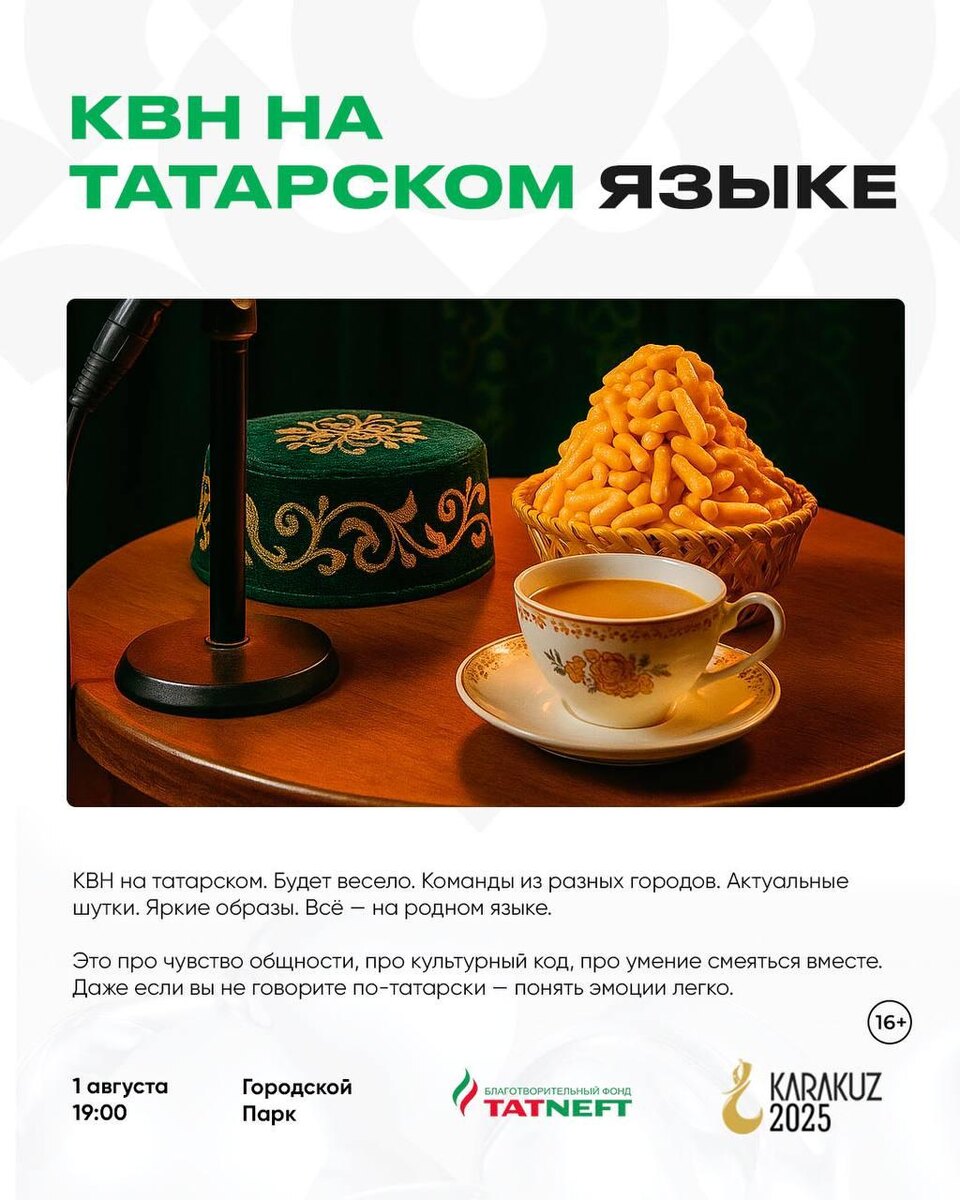 КВН НА
ТАТАРСКОМ ЯЗЫКЕ

КВН на татарском. Будет весело. Команды из разных городов. Актуальные шутки. Яркие образы. Всё — на родном языке.

Это про чувство общности, про культурный код, про умение смеяться вместе. Даже если вы не говорите по-татарски — понять эмоции легко.

16+

1 августа
19:00

Городской
Парк

БЛАГОТВОРИТЕЛЬНЫЙ ФОНД
TATNEFT

KARAKUZ
2025